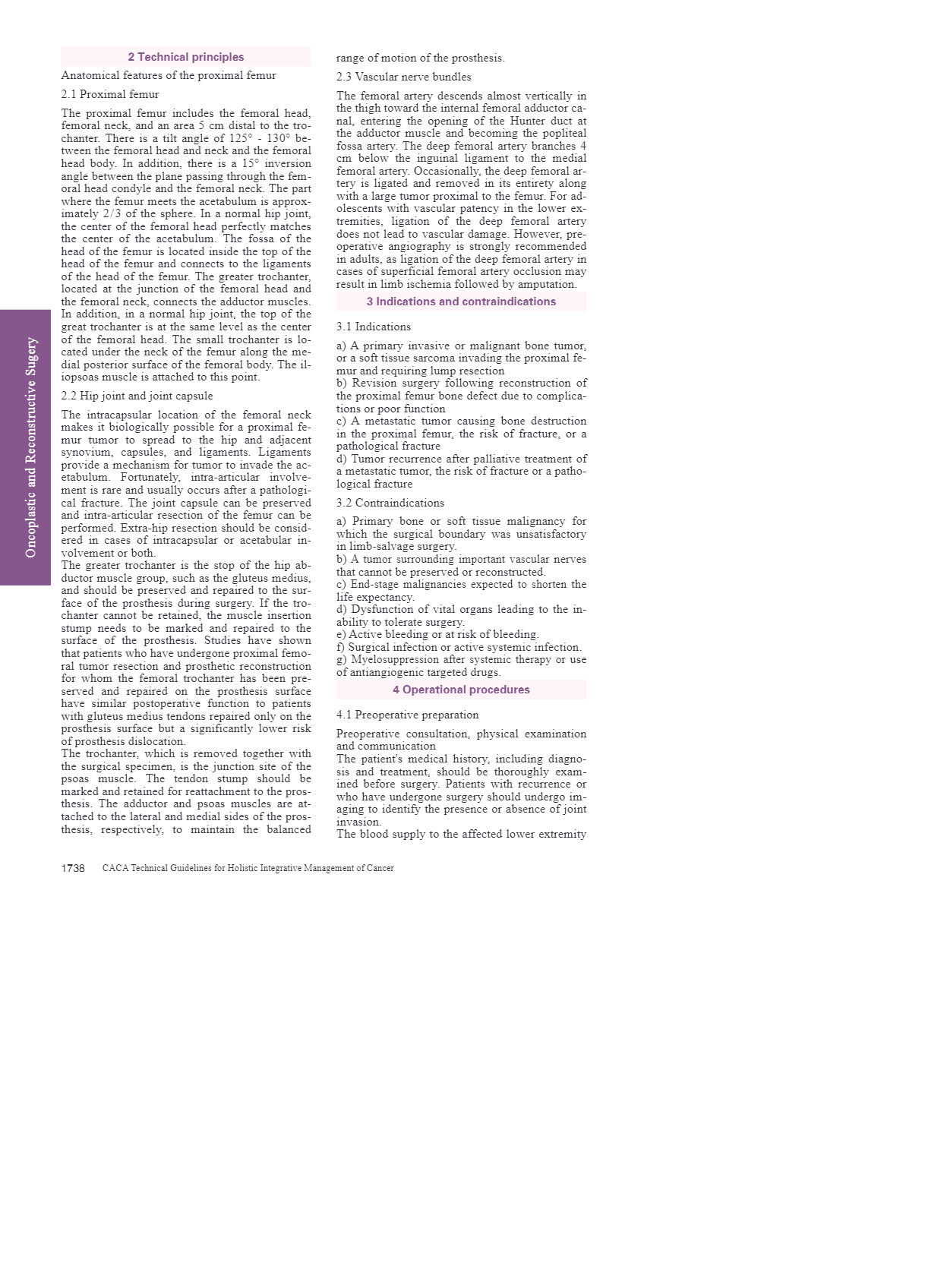 Oncoplastic and Reconstructive Sugery

2 Technical principles

Anatomical features of the proximal femur

2.1 Proximal femur

The proximal femur includes the femoral head, femoral neck, and an area 5 cm distal to the trochanter. There is a tilt angle of 125° - 130° between the femoral head and neck and the femoral head body. In addition, there is a 15° inversion angle between the plane passing through the femoral head condyle and the femoral neck. The part where the femur meets the acetabulum is approximately 2/3 of the sphere. In a normal hip joint, the center of the femoral head perfectly matches the center of the acetabulum. The fossa of the head of the femur is located inside the top of the head of the femur and connects to the ligaments of the head of the femur. The greater trochanter, located at the junction of the femoral head and the femoral neck, connects the adductor muscles. In addition, in a normal hip joint, the top of the great trochanter is at the same level as the center of the femoral head. The small trochanter is located under the neck of the femur along the medial posterior surface of the femoral body. The iliopsoas muscle is attached to this point.

2.2 Hip joint and joint capsule

The intracapsular location of the femoral neck makes it biologically possible for a proximal femur tumor to spread to the hip and adjacent synovium, capsules, and ligaments. Ligaments provide a mechanism for tumor to invade the acetabulum. Fortunately, intra-articular involvement is rare and usually occurs after a pathological fracture. The joint capsule can be preserved and intra-articular resection of the femur can be performed. Extra-hip resection should be considered in cases of intracapsular or acetabular involvement or both.
The greater trochanter is the stop of the hip abductor muscle group, such as the gluteus medius, and should be preserved and repaired to the surface of the prosthesis during surgery. If the trochanter cannot be retained, the muscle insertion stump needs to be marked and repaired to the surface of the prosthesis. Studies have shown that patients who have undergone proximal femoral tumor resection and prosthetic reconstruction for whom the femoral trochanter has been preserved and repaired on the prosthesis surface have similar postoperative function to patients with gluteus medius tendons repaired only on the prosthesis surface but a significantly lower risk of prosthesis dislocation.
The trochanter, which is removed together with the surgical specimen, is the junction site of the psoas muscle. The tendon stump should be marked and retained for reattachment to the prosthesis. The adductor and psoas muscles are attached to the lateral and medial sides of the prosthesis, respectively, to maintain the balanced range of motion of the prosthesis.

2.3 Vascular nerve bundles

The femoral artery descends almost vertically in the thigh toward the internal femoral adductor canal, entering the opening of the Hunter duct at the adductor muscle and becoming the popliteal fossa artery. The deep femoral artery branches 4 cm below the inguinal ligament to the medial femoral artery. Occasionally, the deep femoral artery is ligated and removed in its entirety along with a large tumor proximal to the femur. For adolescents with vascular patency in the lower extremities, ligation of the deep femoral artery does not lead to vascular damage. However, preoperative angiography is strongly recommended in adults, as ligation of the deep femoral artery in cases of superficial femoral artery occlusion may result in limb ischemia followed by amputation.

3 Indications and contraindications

3.1 Indications

a) A primary invasive or malignant bone tumor, or a soft tissue sarcoma invading the proximal femur and requiring lump resection
b) Revision surgery following reconstruction of the proximal femur bone defect due to complications or poor function
c) A metastatic tumor causing bone destruction in the proximal femur, the risk of fracture, or a pathological fracture
d) Tumor recurrence after palliative treatment of a metastatic tumor, the risk of fracture or a pathological fracture

3.2 Contraindications

a) Primary bone or soft tissue malignancy for which the surgical boundary was unsatisfactory in limb-salvage surgery.
b) A tumor surrounding important vascular nerves that cannot be preserved or reconstructed.
c) End-stage malignancies expected to shorten the life expectancy.
d) Dysfunction of vital organs leading to the inability to tolerate surgery.
e) Active bleeding or at risk of bleeding.
f) Surgical infection or active systemic infection.
g) Myelosuppression after systemic therapy or use of antiangiogenic targeted drugs.

4 Operational procedures

4.1 Preoperative preparation

Preoperative consultation, physical examination and communication
The patient's medical history, including diagnosis and treatment, should be thoroughly examined before surgery. Patients with recurrence or who have undergone surgery should undergo imaging to identify the presence or absence of joint invasion.
The blood supply to the affected lower extremity

1738 CACA Technical Guidelines for Holistic Integrative Management of Cancer